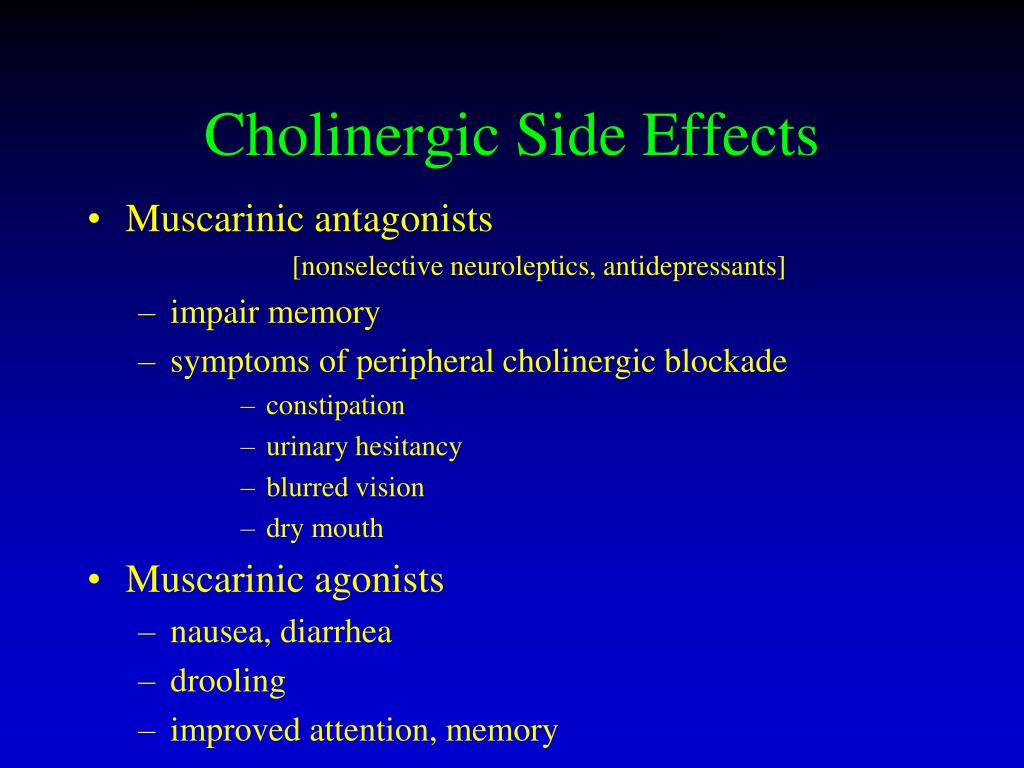 Cholinergic Side Effects

• Muscarinic antagonists
[nonselective neuroleptics, antidepressants]
– impair memory
– symptoms of peripheral cholinergic blockade
– constipation
– urinary hesitancy
– blurred vision
– dry mouth

• Muscarinic agonists
– nausea, diarrhea
– drooling
– improved attention, memory